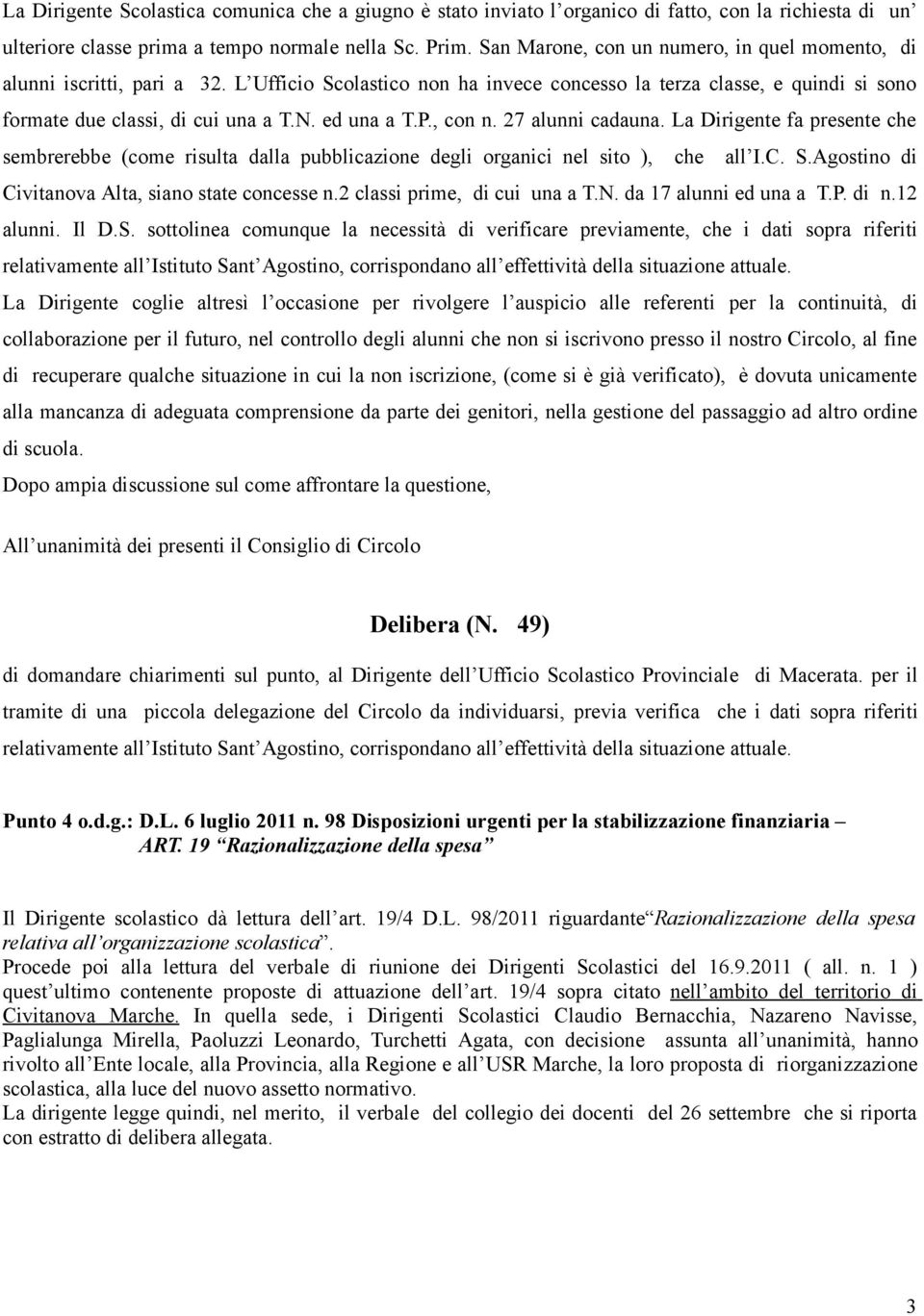 La Dirigente Scolastica comunica che a giugno è stato inviato l'organico di fatto, con la richiesta di un' ulteriore classe prima a tempo normale nella Sc. Prim. San Marone, con un numero, in quel momento, di alunni iscritti, pari a 32. L'Ufficio Scolastico non ha invece concesso la terza classe, e quindi si sono formate due classi, di cui una a T.N. ed una a T.P., con n. 27 alunni cadauna. La Dirigente fa presente che sembrerebbe (come risulta dalla pubblicazione degli organici nel sito ), che all'I.C. S.Agostino di Civitanova Alta, siano state concesse n.2 classi prime, di cui una a T.N. da 17 alunni ed una a T.P. di n.12 alunni. Il D.S. sottolinea comunque la necessità di verificare previamente, che i dati sopra riferiti relativamente all'Istituto Sant'Agostino, corrispondano all'effettività della situazione attuale.

La Dirigente coglie altresì l'occasione per rivolgere l'auspicio alle referenti per la continuità, di collaborazione per il futuro, nel controllo degli alunni che non si iscrivono presso il nostro Circolo, al fine di recuperare qualche situazione in cui la non iscrizione, (come si è già verificato), è dovuta unicamente alla mancanza di adeguata comprensione da parte dei genitori, nella gestione del passaggio ad altro ordine di scuola.

Dopo ampia discussione sul come affrontare la questione,

All'unanimità dei presenti il Consiglio di Circolo

Delibera (N. 49)

di domandare chiarimenti sul punto, al Dirigente dell'Ufficio Scolastico Provinciale di Macerata. per il tramite di una piccola delegazione del Circolo da individuarsi, previa verifica che i dati sopra riferiti relativamente all'Istituto Sant'Agostino, corrispondano all'effettività della situazione attuale.

Punto 4 o.d.g.: D.L. 6 luglio 2011 n. 98 Disposizioni urgenti per la stabilizzazione finanziaria – ART. 19 "Razionalizzazione della spesa"

Il Dirigente scolastico dà lettura dell'art. 19/4 D.L. 98/2011 riguardante"Razionalizzazione della spesa relativa all'organizzazione scolastica".

Procede poi alla lettura del verbale di riunione dei Dirigenti Scolastici del 16.9.2011 ( all. n. 1 ) quest'ultimo contenente proposte di attuazione dell'art. 19/4 sopra citato nell'ambito del territorio di Civitanova Marche. In quella sede, i Dirigenti Scolastici Claudio Bernacchia, Nazareno Navisse, Paglialunga Mirella, Paoluzzi Leonardo, Turchetti Agata, con decisione assunta all'unanimità, hanno rivolto all'Ente locale, alla Provincia, alla Regione e all'USR Marche, la loro proposta di riorganizzazione scolastica, alla luce del nuovo assetto normativo.

La dirigente legge quindi, nel merito, il verbale del collegio dei docenti del 26 settembre che si riporta con estratto di delibera allegata.

3